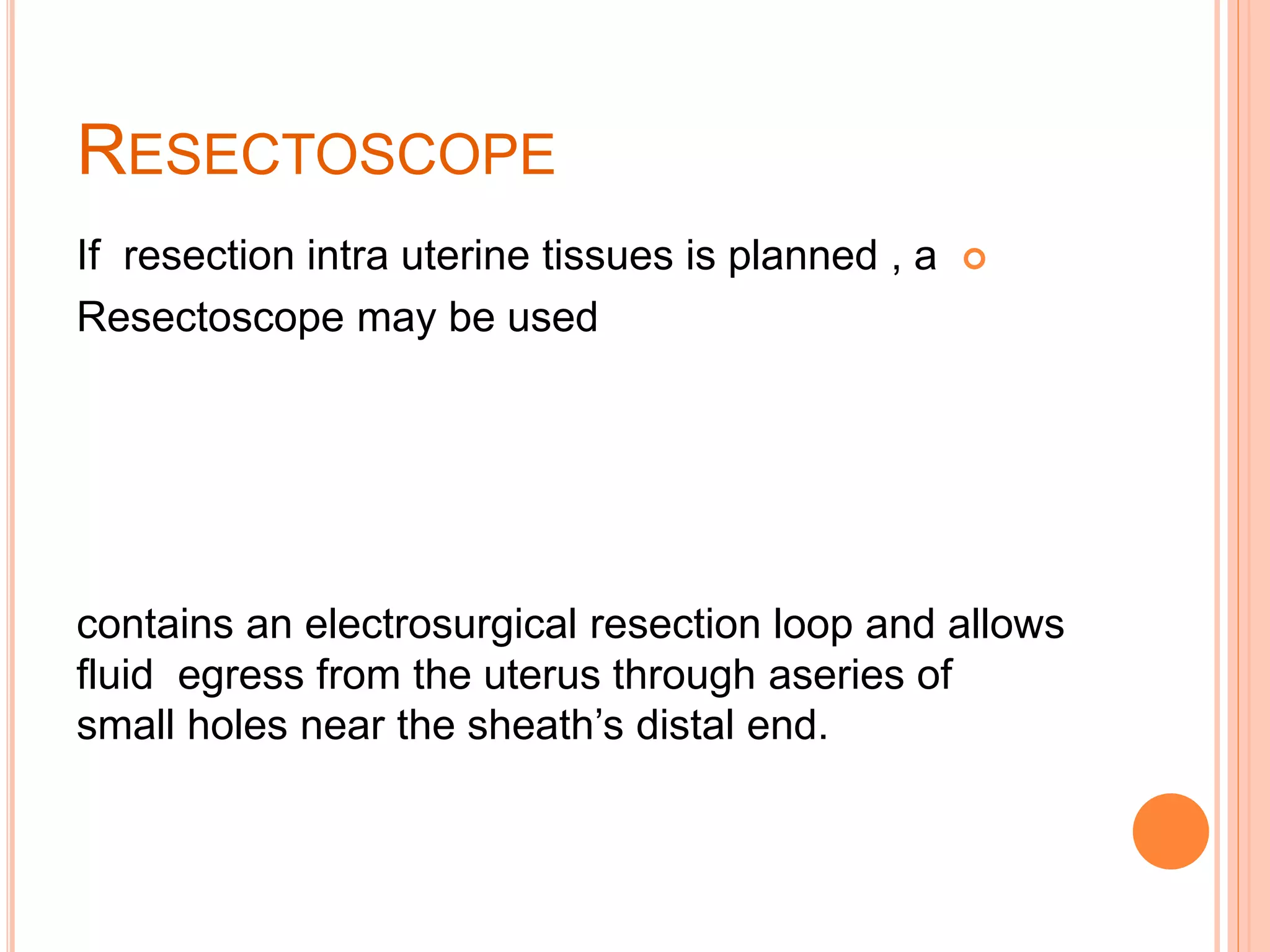 RESECTOSCOPE

If resection intra uterine tissues is planned , a Resectoscope may be used

contains an electrosurgical resection loop and allows fluid egress from the uterus through aseries of small holes near the sheath’s distal end.